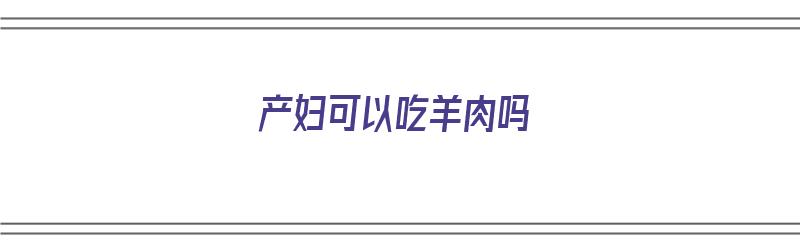 产妇可以吃羊肉吗